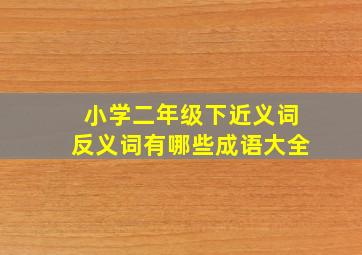 小学二年级下近义词
反义词有哪些成语大全